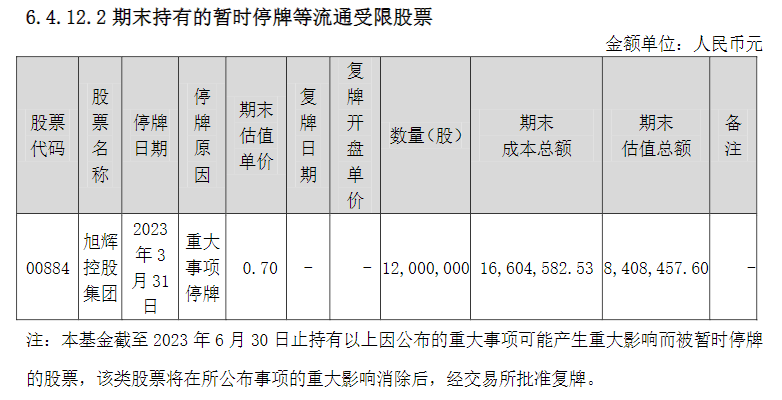 6.4.12.2 期末持有的暂时停牌等流通受限股票

金额单位：人民币元

| 股票代码 | 股票名称 | 停牌日期 | 停牌原因 | 期末估值单价 | 复牌日期 | 复牌开盘单价 | 数量（股） | 期末成本总额 | 期末估值总额 | 备注 |
|---|---|---|---|---|---|---|---|---|---|---|
| 00884 | 旭辉控股集团 | 2023年3月31日 | 重大事项停牌 | 0.70 | - | - | 12,000,000 | 16,604,582.53 | 8,408,457.60 | - |

注：本基金截至 2023 年 6 月 30 日止持有以上因公布的重大事项可能产生重大影响而被暂时停牌的股票，该类股票将在所公布事项的重大影响消除后，经交易所批准复牌。